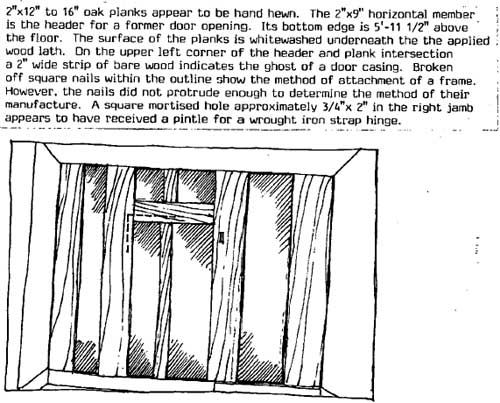 2"x12" to 16" oak planks appear to be hand hewn. The 2"x9" horizontal member is the header for a former door opening. Its bottom edge is 5'-11 1/2" above the floor. The surface of the planks is whitewashed underneath the the applied wood lath. On the upper left corner of the header and plank intersection a 2" wide strip of bare wood indicates the ghost of a door casing. Broken off square nails within the outline show the method of attachment of a frame. However, the nails did not protrude enough to determine the method of their manufacture. A square mortised hole approximately 3/4"x 2" in the right jamb appears to have received a pintle for a wrought iron strap hinge.